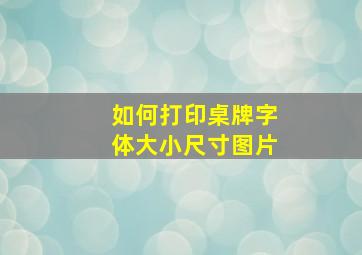 如何打印桌牌字体大小尺寸图片